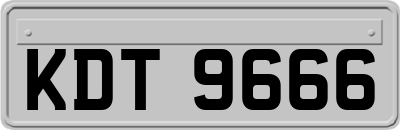 KDT 9666